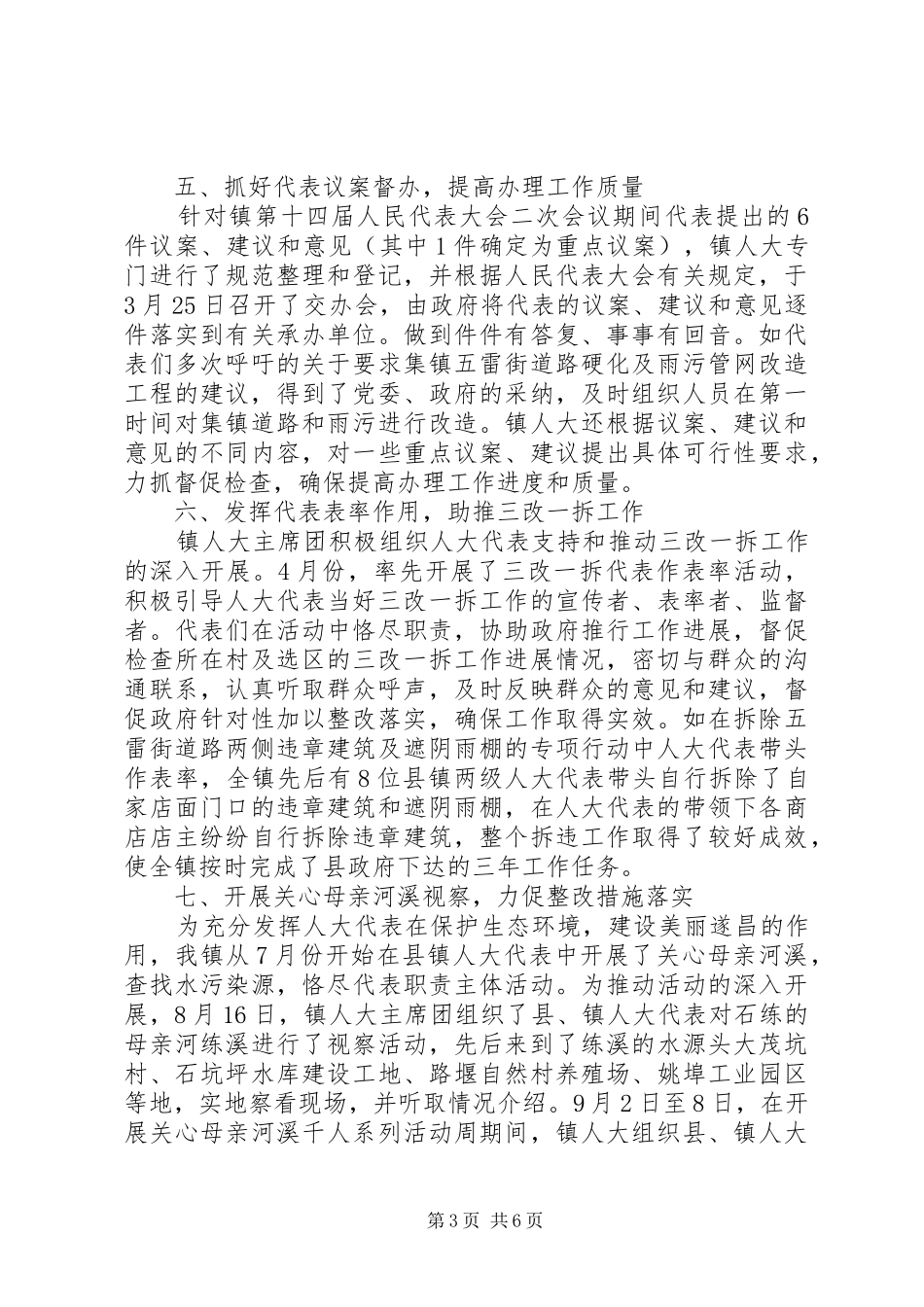 五、抓好代表议案督办，提高办理工作质量

针对镇第十四届人民代表大会二次会议期间代表提出的6件议案、建议和意见（其中1件确定为重点议案），镇人大专门进行了规范整理和登记，并根据人民代表大会有关规定，于3月25日召开了交办会，由政府将代表的议案、建议和意见逐件落实到有关承办单位。做到件件有答复、事事有回音。如代表们多次呼吁的关于要求集镇五雷街道路硬化及雨污管网改造工程的建议，得到了党委、政府的采纳，及时组织人员在第一时间对集镇道路和雨污进行改造。镇人大还根据议案、建议和意见的不同内容，对一些重点议案、建议提出具体可行性要求，力抓督促检查，确保提高办理工作进度和质量。

六、发挥代表表率作用，助推三改一拆工作

镇人大主席团积极组织人大代表支持和推动三改一拆工作的深入开展。4月份，率先开展了三改一拆代表作表率活动，积极引导人大代表当好三改一拆工作的宣传者、表率者、监督者。代表们在活动中恪尽职责，协助政府推行工作进展，督促检查所在村及选区的三改一拆工作进展情况，密切与群众的沟通联系，认真听取群众呼声，及时反映群众的意见和建议，督促政府针对性加以整改落实，确保工作取得实效。如在拆除五雷街道路两侧违章建筑及遮阴雨棚的专项行动中人大代表带头作表率，全镇先后有8位县镇两级人大代表带头自行拆除了自家店面门口的违章建筑和遮阴雨棚，在人大代表的带领下各商店店主纷纷自行拆除违章建筑，整个拆违工作取得了较好成效，使全镇按时完成了县政府下达的三年工作任务。

七、开展关心母亲河溪视察，力促整改措施落实

为充分发挥人大代表在保护生态环境，建设美丽遂昌的作用，我镇从7月份开始在县镇人大代表中开展了关心母亲河溪，查找水污染源，恪尽代表职责主体活动。为推动活动的深入开展，8月16日，镇人大主席团组织了县、镇人大代表对石练的母亲河练溪进行了视察活动，先后来到了练溪的水源头大茂坑村、石坑坪水库建设工地、路堰自然村养殖场、姚埠工业园区等地，实地察看现场，并听取情况介绍。9月2日至8日，在开展关心母亲河溪千人系列活动周期间，镇人大组织县、镇人大

第3页 共6页